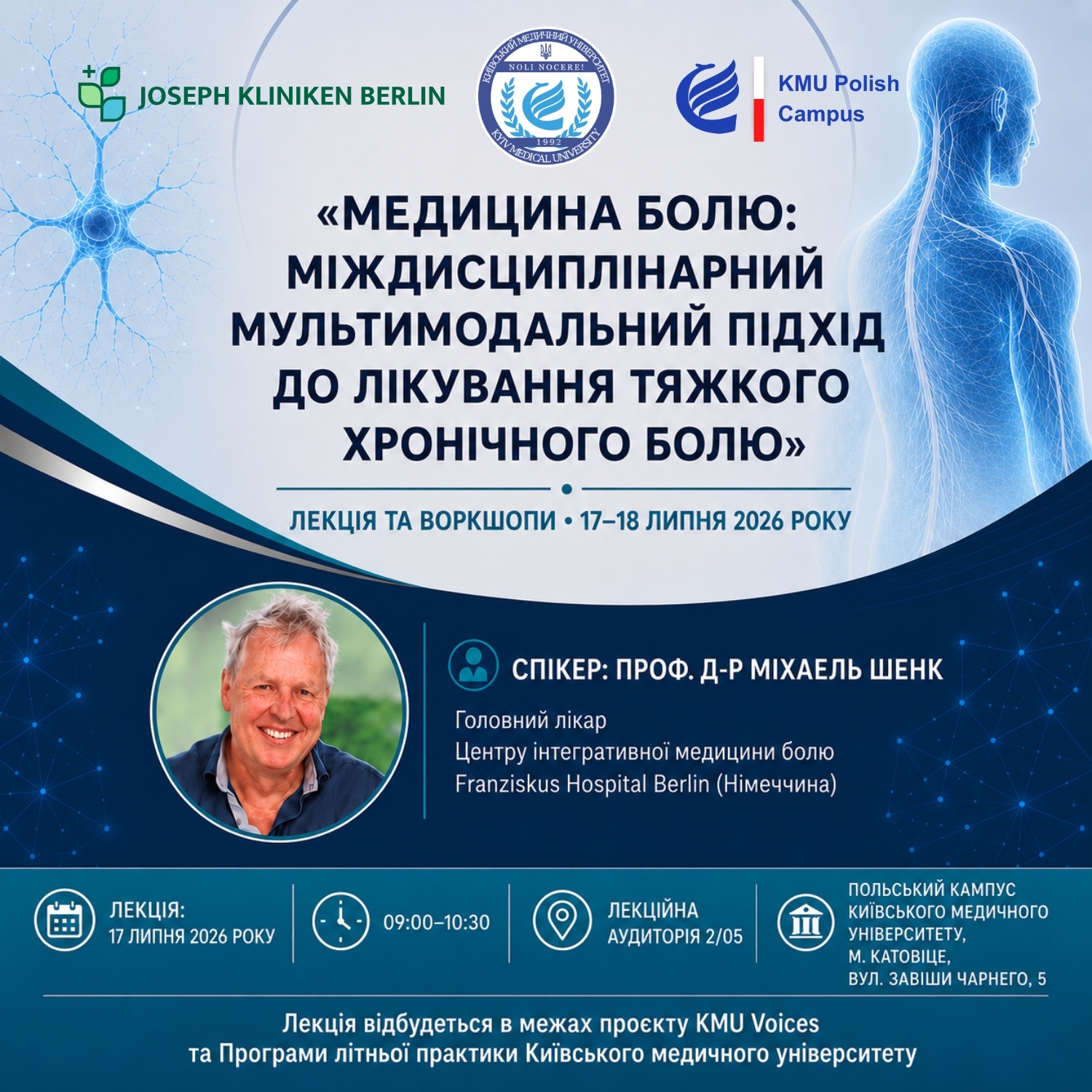 JOSEPH KLINIKEN BERLIN

КИЇВСЬКИЙ МЕДИЧНИЙ УНІВЕРСИТЕТ
NOLI NOCERE!
1992
KYIV MEDICAL UNIVERSITY

KMU Polish
Campus

«МЕДИЦИНА БОЛЮ: МІЖДИСЦИПЛІНАРНИЙ МУЛЬТИМОДАЛЬНИЙ ПІДХІД ДО ЛІКУВАННЯ ТЯЖКОГО ХРОНІЧНОГО БОЛЮ»

ЛЕКЦІЯ ТА ВОРКШОПИ • 17–18 ЛИПНЯ 2026 РОКУ

СПІКЕР: ПРОФ. Д-Р МІХАЕЛЬ ШЕНК

Головний лікар
Центру інтегративної медицини болю
Franziskus Hospital Berlin (Німеччина)

ЛЕКЦІЯ:
17 ЛИПНЯ 2026 РОКУ

09:00–10:30

ЛЕКЦІЙНА
АУДИТОРІЯ 2/05

ПОЛЬСЬКИЙ КАМПУС
КИЇВСЬКОГО МЕДИЧНОГО
УНІВЕРСИТЕТУ,
М. КАТОВІЦЕ,
ВУЛ. ЗАВІШИ ЧАРНЕГО, 5

Лекція відбудеться в межах проєкту KMU Voices та Програми літньої практики Київського медичного університету